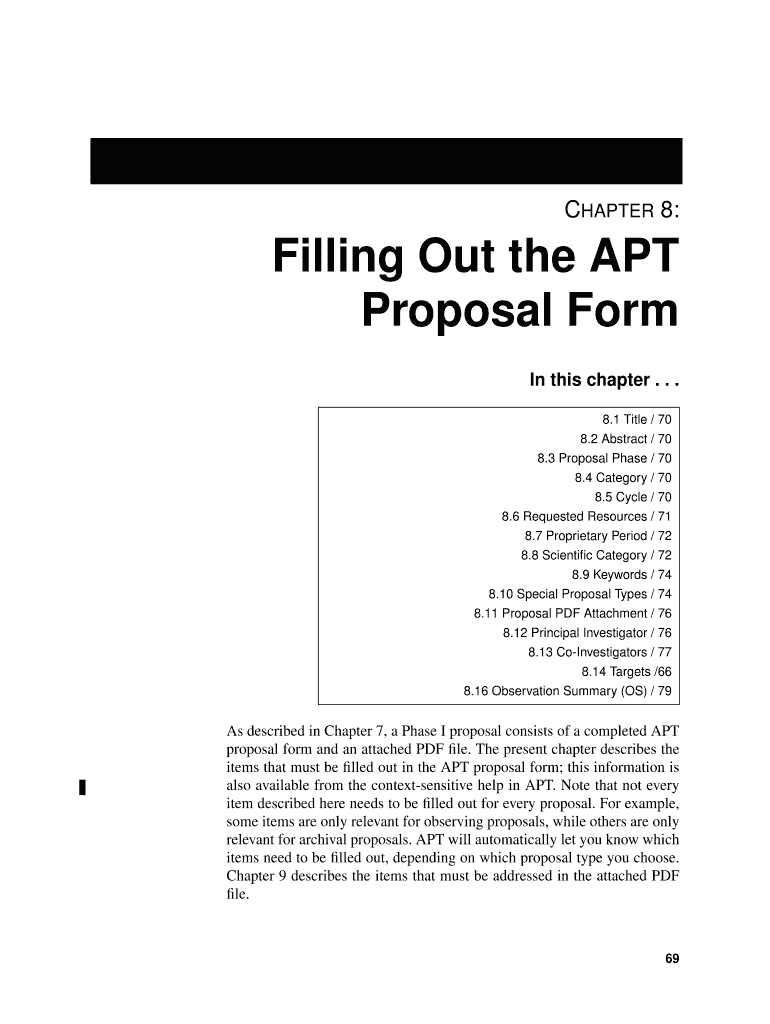 CHAPTER 8:

Filling Out the APT Proposal Form

In this chapter . . .

8.1 Title / 70
8.2 Abstract / 70
8.3 Proposal Phase / 70
8.4 Category / 70
8.5 Cycle / 70
8.6 Requested Resources / 71
8.7 Proprietary Period / 72
8.8 Scientific Category / 72
8.9 Keywords / 74
8.10 Special Proposal Types / 74
8.11 Proposal PDF Attachment / 76
8.12 Principal Investigator / 76
8.13 Co-Investigators / 77
8.14 Targets /66
8.16 Observation Summary (OS) / 79

As described in Chapter 7, a Phase I proposal consists of a completed APT proposal form and an attached PDF file. The present chapter describes the items that must be filled out in the APT proposal form; this information is also available from the context-sensitive help in APT. Note that not every item described here needs to be filled out for every proposal. For example, some items are only relevant for observing proposals, while others are only relevant for archival proposals. APT will automatically let you know which items need to be filled out, depending on which proposal type you choose. Chapter 9 describes the items that must be addressed in the attached PDF file.

69